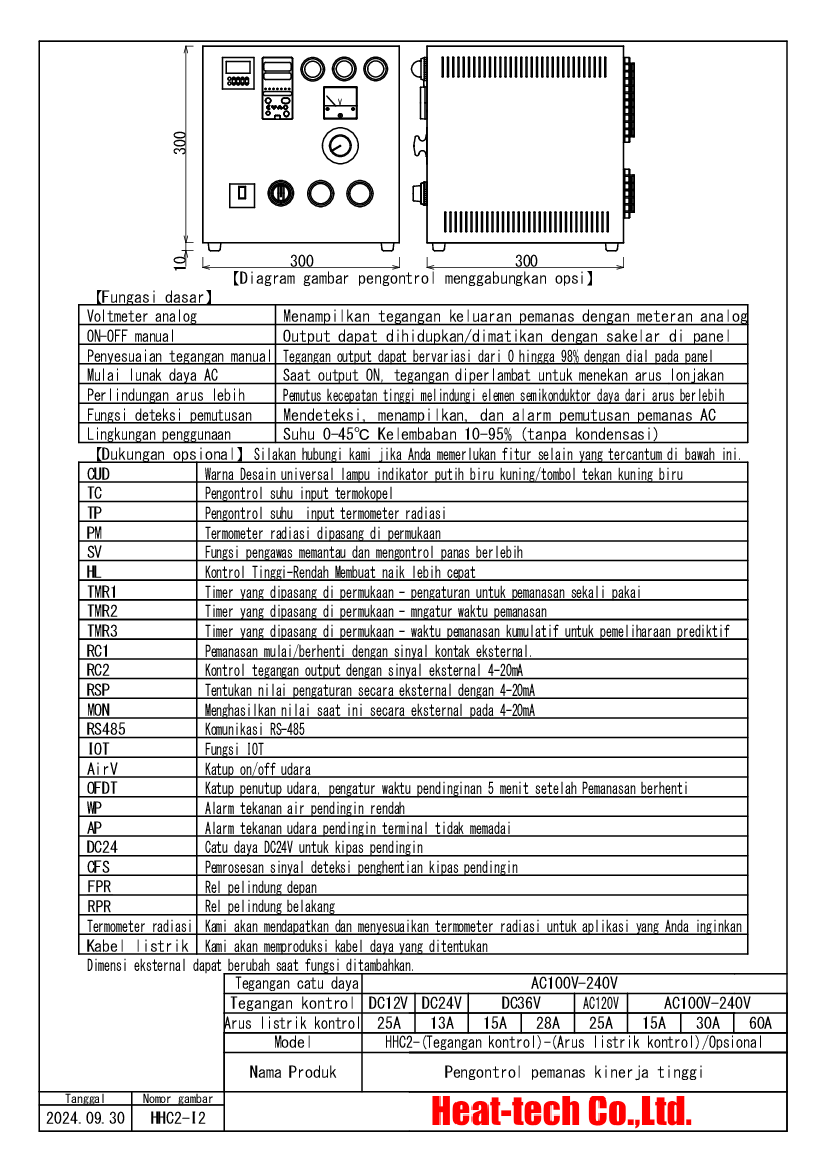 300

10

300

300

【Diagram gambar pengontrol menggabungkan opsi】

【Fungasi dasar】

| Voltmeter analog | Menampilkan tegangan keluaran pemanas dengan meteran analog |
|---|---|
| ON-OFF manual | Output dapat dihidupkan/dimatikan dengan sakelar di panel |
| Penyesuaian tegangan manual | Tegangan output dapat bervariasi dari 0 hingga 98% dengan dial pada panel |
| Mulai lunak daya AC | Saat output ON, tegangan diperlambat untuk menekan arus lonjakan |
| Perlindungan arus lebih | Pemutus kecepatan tinggi melindungi elemen semikonduktor daya dari arus berlebih |
| Fungsi deteksi pemutusan | Mendeteksi, menampilkan, dan alarm pemutusan pemanas AC |
| Lingkungan penggunaan | Suhu 0-45℃ Kelembaban 10-95% (tanpa kondensasi) |

【Dukungan opsional】 Silakan hubungi kami jika Anda memerlukan fitur selain yang tercantum di bawah ini.

| CUD | Warna Desain universal lampu indikator putih biru kuning/tombol tekan kuning biru |
|---|---|
| TC | Pengontrol suhu input termokopel |
| TP | Pengontrol suhu input termometer radiasi |
| PM | Termometer radiasi dipasang di permukaan |
| SV | Fungsi pengawas memantau dan mengontrol panas berlebih |
| HL | Kontrol Tinggi-Rendah Membuat naik lebih cepat |
| TMR1 | Timer yang dipasang di permukaan - pengaturan untuk pemanasan sekali pakai |
| TMR2 | Timer yang dipasang di permukaan - mngatur waktu pemanasan |
| TMR3 | Timer yang dipasang di permukaan - waktu pemanasan kumulatif untuk pemeliharaan prediktif |
| RC1 | Pemanasan mulai/berhenti dengan sinyal kontak eksternal. |
| RC2 | Kontrol tegangan output dengan sinyal eksternal 4-20mA |
| RSP | Tentukan nilai pengaturan secara eksternal dengan 4-20mA |
| MON | Menghasilkan nilai saat ini secara eksternal pada 4-20mA |
| RS485 | Komunikasi RS-485 |
| IOT | Fungsi IOT |
| AirV | Katup on/off udara |
| OFDT | Katup penutup udara, pengatur waktu pendinginan 5 menit setelah Pemanasan berhenti |
| WP | Alarm tekanan air pendingin rendah |
| AP | Alarm tekanan udara pendingin terminal tidak memadai |
| DC24 | Catu daya DC24V untuk kipas pendingin |
| CFS | Pemrosesan sinyal deteksi penghentian kipas pendingin |
| FPR | Rel pelindung depan |
| RPR | Rel pelindung belakang |
| Termometer radiasi | Kami akan mendapatkan dan menyesuaikan termometer radiasi untuk aplikasi yang Anda inginkan |
| Kabel listrik | Kami akan memproduksi kabel daya yang ditentukan |

Dimensi eksternal dapat berubah saat fungsi ditambahkan.

| Tegangan catu daya | AC100V-240V | | | | | | | |
|---|---|---|---|---|---|---|---|---|
| Tegangan kontrol | DC12V | DC24V | DC36V | | AC120V | AC100V-240V | | |
| Arus listrik kontrol | 25A | 13A | 15A | 28A | 25A | 15A | 30A | 60A |
| Model | HHC2-(Tegangan kontrol)-(Arus listrik kontrol)/Opsional | | | | | | | |
| Nama Produk | Pengontrol pemanas kinerja tinggi | | | | | | | |

| Tanggal | Nomor gambar |
|---|---|
| 2024.09.30 | HHC2-I2 |

Heat-tech Co.,Ltd.